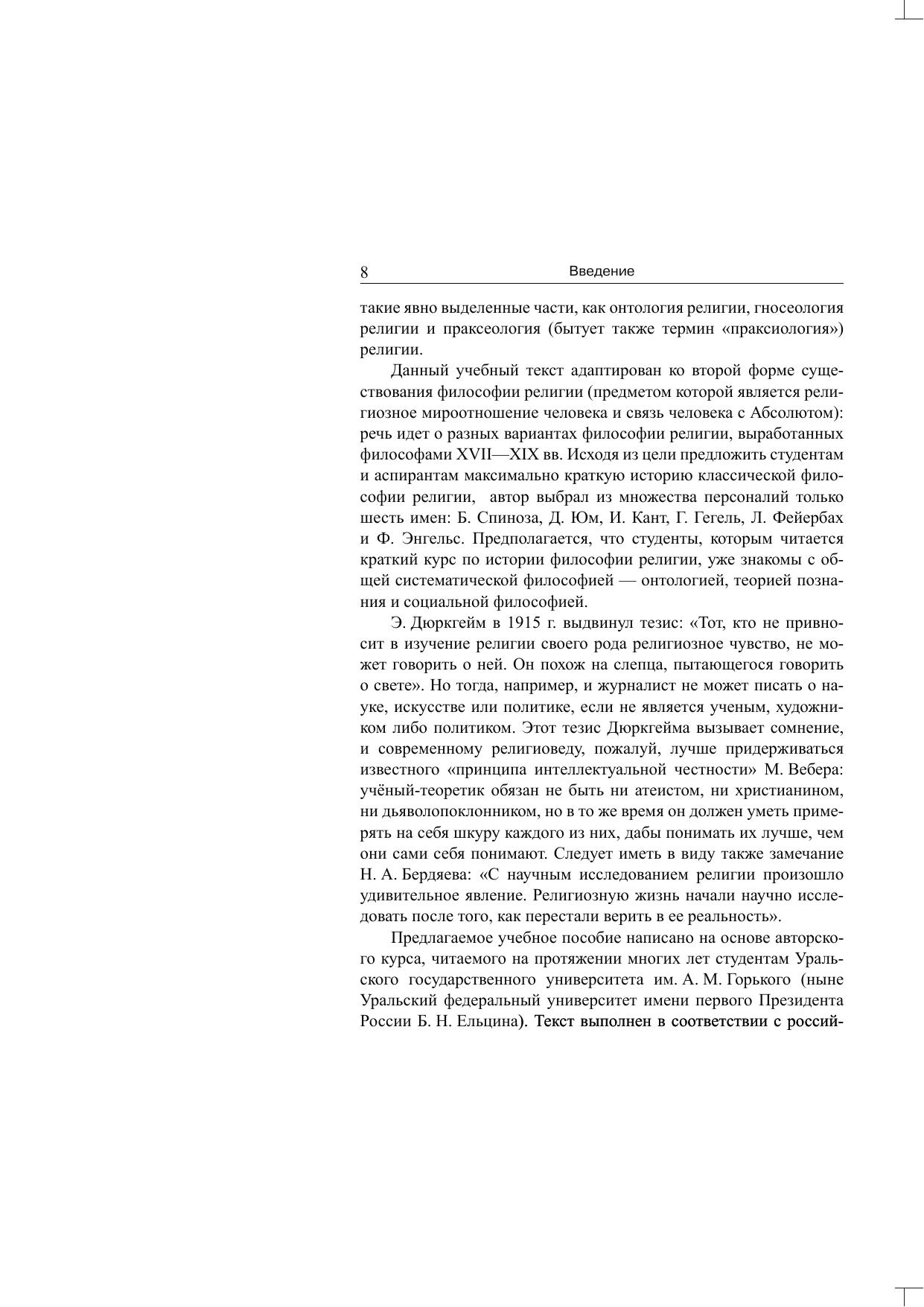 8 Введение

такие явно выделенные части, как онтология религии, гносеология религии и праксеология (бытует также термин «праксиология») религии.

Данный учебный текст адаптирован ко второй форме существования философии религии (предметом которой является религиозное мироотношение человека и связь человека с Абсолютом): речь идет о разных вариантах философии религии, выработанных философами XVII—XIX вв. Исходя из цели предложить студентам и аспирантам максимально краткую историю классической философии религии, автор выбрал из множества персоналий только шесть имен: Б. Спиноза, Д. Юм, И. Кант, Г. Гегель, Л. Фейербах и Ф. Энгельс. Предполагается, что студенты, которым читается краткий курс по истории философии религии, уже знакомы с общей систематической философией — онтологией, теорией познания и социальной философией.

Э. Дюркгейм в 1915 г. выдвинул тезис: «Тот, кто не привносит в изучение религии своего рода религиозное чувство, не может говорить о ней. Он похож на слепца, пытающегося говорить о свете». Но тогда, например, и журналист не может писать о науке, искусстве или политике, если не является ученым, художником либо политиком. Этот тезис Дюркгейма вызывает сомнение, и современному религиоведу, пожалуй, лучше придерживаться известного «принципа интеллектуальной честности» М. Вебера: учёный-теоретик обязан не быть ни атеистом, ни христианином, ни дьяволопоклонником, но в то же время он должен уметь примерять на себя шкуру каждого из них, дабы понимать их лучше, чем они сами себя понимают. Следует иметь в виду также замечание Н. А. Бердяева: «С научным исследованием религии произошло удивительное явление. Религиозную жизнь начали научно исследовать после того, как перестали верить в ее реальность».

Предлагаемое учебное пособие написано на основе авторского курса, читаемого на протяжении многих лет студентам Уральского государственного университета им. А. М. Горького (ныне Уральский федеральный университет имени первого Президента России Б. Н. Ельцина). Текст выполнен в соответствии с россий-